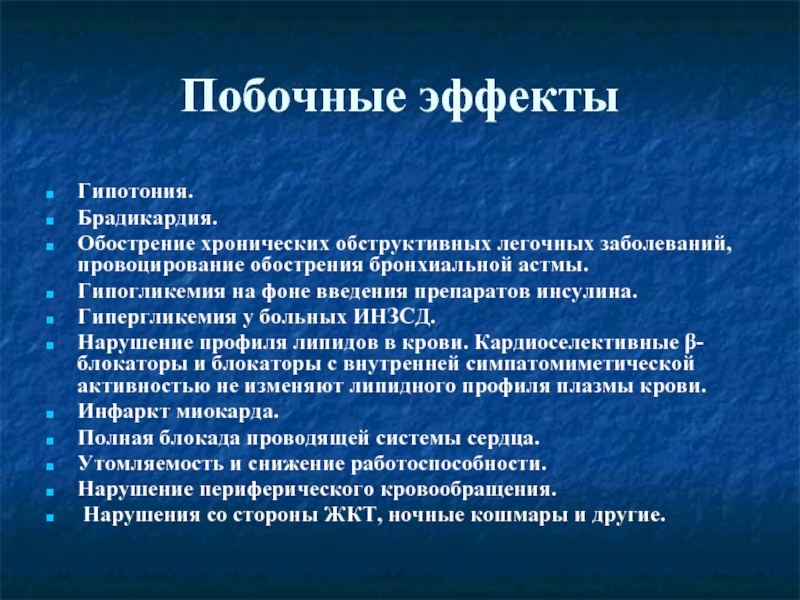 Побочные эффекты

- Гипотония.
- Брадикардия.
- Обострение хронических обструктивных легочных заболеваний, провоцирование обострения бронхиальной астмы.
- Гипогликемия на фоне введения препаратов инсулина.
- Гипергликемия у больных ИНЗСД.
- Нарушение профиля липидов в крови. Кардиоселективные β-блокаторы и блокаторы с внутренней симпатомиметической активностью не изменяют липидного профиля плазмы крови.
- Инфаркт миокарда.
- Полная блокада проводящей системы сердца.
- Утомляемость и снижение работоспособности.
- Нарушение периферического кровообращения.
- Нарушения со стороны ЖКТ, ночные кошмары и другие.